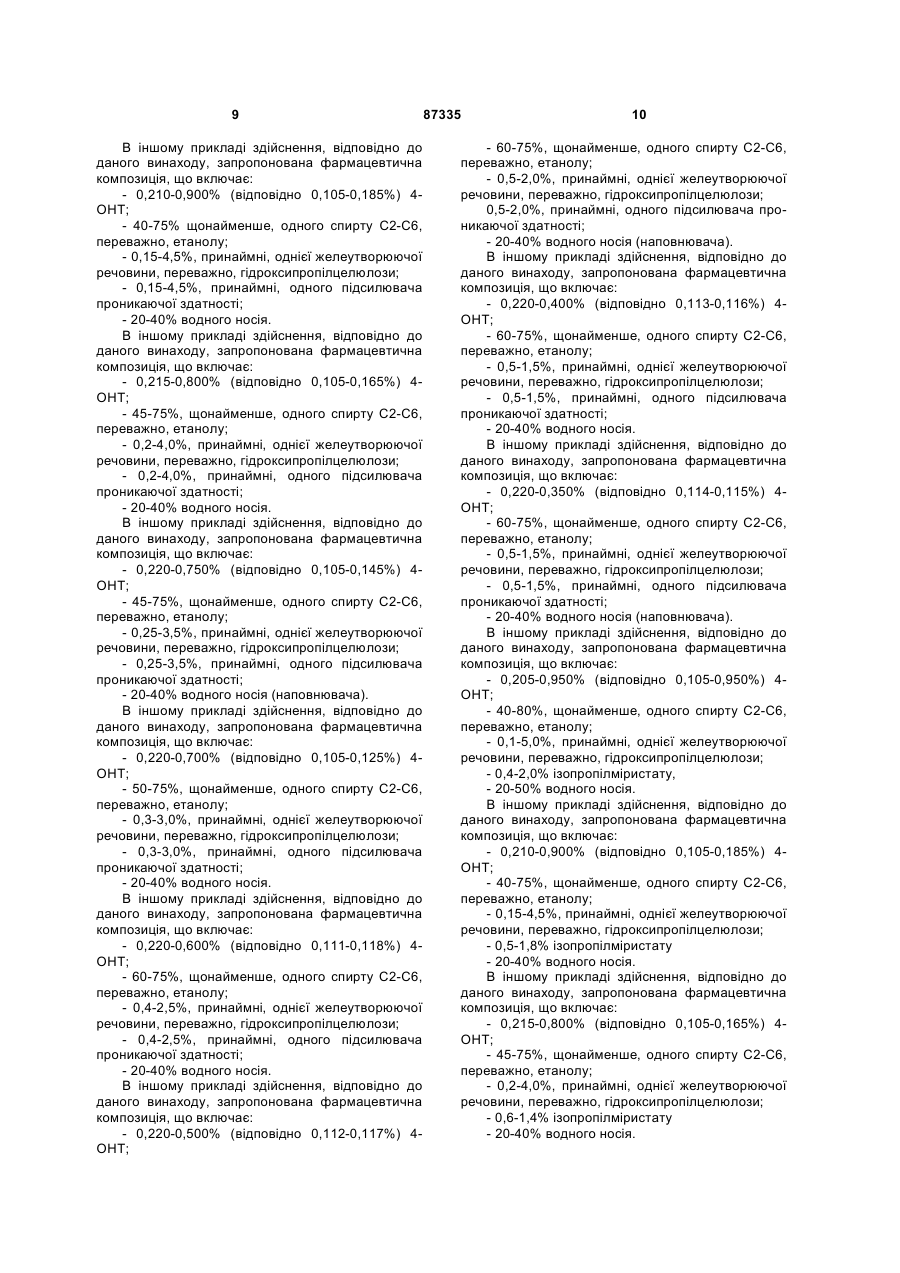 9 87335 10

В іншому прикладі здійснення, відповідно до даного винаходу, запропонована фармацевтична композиція, що включає:

- 0,210-0,900% (відповідно 0,105-0,185%) 4-ОНТ;

- 40-75% щонайменше, одного спирту С2-С6, переважно, етанолу;

- 0,15-4,5%, принаймні, однієї желеутворюючої речовини, переважно, гідроксипропілцелюлози;

- 0,15-4,5%, принаймні, одного підсилювача проникаючої здатності;

- 20-40% водного носія.

В іншому прикладі здійснення, відповідно до даного винаходу, запропонована фармацевтична композиція, що включає:

- 0,215-0,800% (відповідно 0,105-0,165%) 4-ОНТ;

- 45-75%, щонайменше, одного спирту С2-С6, переважно, етанолу;

- 0,2-4,0%, принаймні, однієї желеутворюючої речовини, переважно, гідроксипропілцелюлози;

- 0,2-4,0%, принаймні, одного підсилювача проникаючої здатності;

- 20-40% водного носія.

В іншому прикладі здійснення, відповідно до даного винаходу, запропонована фармацевтична композиція, що включає:

- 0,220-0,750% (відповідно 0,105-0,145%) 4-ОНТ;

- 45-75%, щонайменше, одного спирту С2-С6, переважно, етанолу;

- 0,25-3,5%, принаймні, однієї желеутворюючої речовини, переважно, гідроксипропілцелюлози;

- 0,25-3,5%, принаймні, одного підсилювача проникаючої здатності;

- 20-40% водного носія (наповнювача).

В іншому прикладі здійснення, відповідно до даного винаходу, запропонована фармацевтична композиція, що включає:

- 0,220-0,700% (відповідно 0,105-0,125%) 4-ОНТ;

- 50-75%, щонайменше, одного спирту С2-С6, переважно, етанолу;

- 0,3-3,0%, принаймні, однієї желеутворюючої речовини, переважно, гідроксипропілцелюлози;

- 0,3-3,0%, принаймні, одного підсилювача проникаючої здатності;

- 20-40% водного носія.

В іншому прикладі здійснення, відповідно до даного винаходу, запропонована фармацевтична композиція, що включає:

- 0,220-0,600% (відповідно 0,111-0,118%) 4-ОНТ;

- 60-75%, щонайменше, одного спирту С2-С6, переважно, етанолу;

- 0,4-2,5%, принаймні, однієї желеутворюючої речовини, переважно, гідроксипропілцелюлози;

- 0,4-2,5%, принаймні, одного підсилювача проникаючої здатності;

- 20-40% водного носія.

В іншому прикладі здійснення, відповідно до даного винаходу, запропонована фармацевтична композиція, що включає:

- 0,220-0,500% (відповідно 0,112-0,117%) 4-ОНТ;

- 60-75%, щонайменше, одного спирту С2-С6, переважно, етанолу;

- 0,5-2,0%, принаймні, однієї желеутворюючої речовини, переважно, гідроксипропілцелюлози;

0,5-2,0%, принаймні, одного підсилювача проникаючої здатності;

- 20-40% водного носія (наповнювача).

В іншому прикладі здійснення, відповідно до даного винаходу, запропонована фармацевтична композиція, що включає:

- 0,220-0,400% (відповідно 0,113-0,116%) 4-ОНТ;

- 60-75%, щонайменше, одного спирту С2-С6, переважно, етанолу;

- 0,5-1,5%, принаймні, однієї желеутворюючої речовини, переважно, гідроксипропілцелюлози;

- 0,5-1,5%, принаймні, одного підсилювача проникаючої здатності;

- 20-40% водного носія.

В іншому прикладі здійснення, відповідно до даного винаходу, запропонована фармацевтична композиція, що включає:

- 0,220-0,350% (відповідно 0,114-0,115%) 4-ОНТ;

- 60-75%, щонайменше, одного спирту С2-С6, переважно, етанолу;

- 0,5-1,5%, принаймні, однієї желеутворюючої речовини, переважно, гідроксипропілцелюлози;

- 0,5-1,5%, принаймні, одного підсилювача проникаючої здатності;

- 20-40% водного носія (наповнювача).

В іншому прикладі здійснення, відповідно до даного винаходу, запропонована фармацевтична композиція, що включає:

- 0,205-0,950% (відповідно 0,105-0,950%) 4-ОНТ;

- 40-80%, щонайменше, одного спирту С2-С6, переважно, етанолу;

- 0,1-5,0%, принаймні, однієї желеутворюючої речовини, переважно, гідроксипропілцелюлози;

- 0,4-2,0% ізопропілміристату,

- 20-50% водного носія.

В іншому прикладі здійснення, відповідно до даного винаходу, запропонована фармацевтична композиція, що включає:

- 0,210-0,900% (відповідно 0,105-0,185%) 4-ОНТ;

- 40-75%, щонайменше, одного спирту С2-С6, переважно, етанолу;

- 0,15-4,5%, принаймні, однієї желеутворюючої речовини, переважно, гідроксипропілцелюлози;

- 0,5-1,8% ізопропілміристату

- 20-40% водного носія.

В іншому прикладі здійснення, відповідно до даного винаходу, запропонована фармацевтична композиція, що включає:

- 0,215-0,800% (відповідно 0,105-0,165%) 4-ОНТ;

- 45-75%, щонайменше, одного спирту С2-С6, переважно, етанолу;

- 0,2-4,0%, принаймні, однієї желеутворюючої речовини, переважно, гідроксипропілцелюлози;

- 0,6-1,4% ізопропілміристату

- 20-40% водного носія.